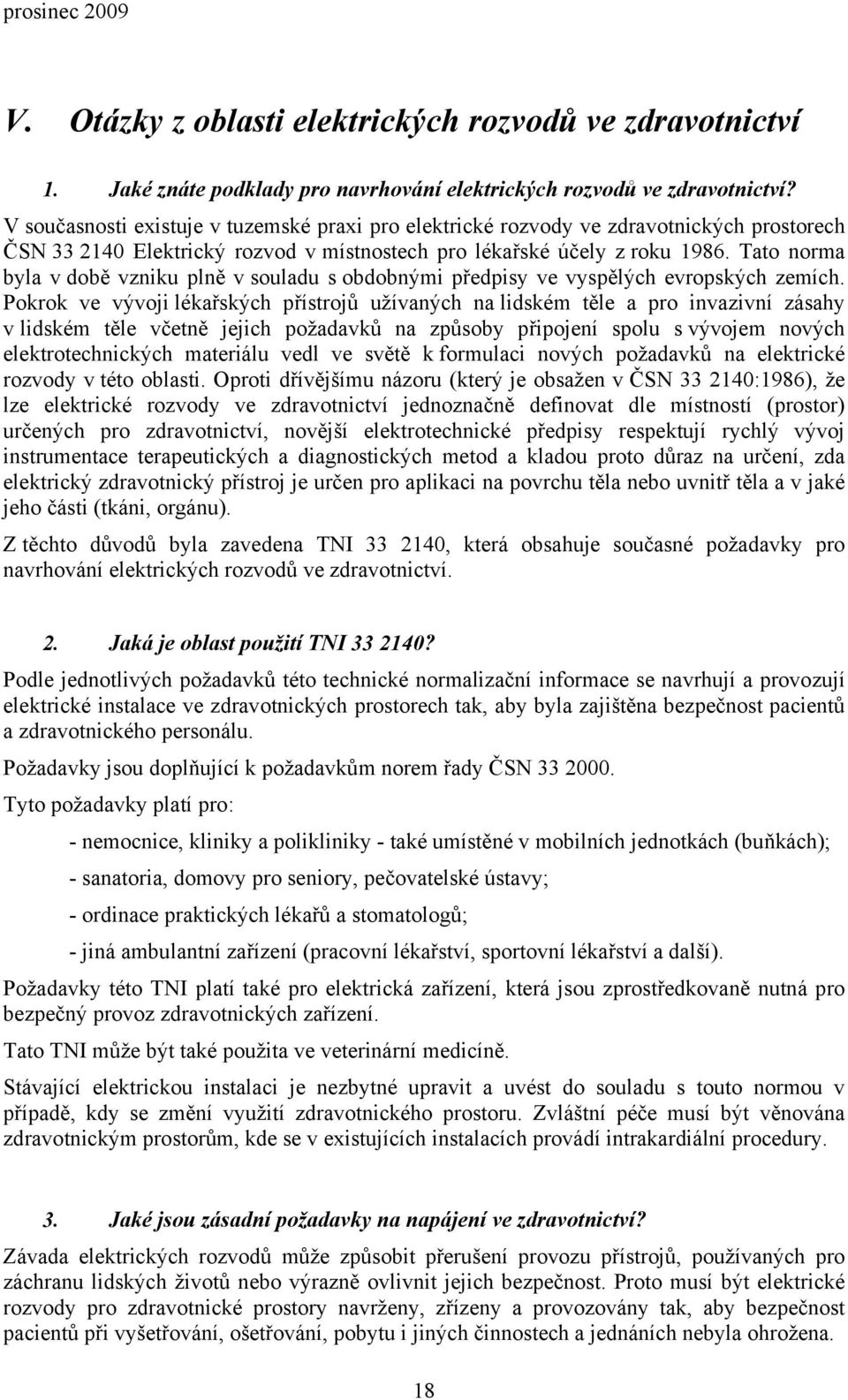 prosinec 2009

V. Otázky z oblasti elektrických rozvodů ve zdravotnictví

1. Jaké znáte podklady pro navrhování elektrických rozvodů ve zdravotnictví?

V současnosti existuje v tuzemské praxi pro elektrické rozvody ve zdravotnických prostorech ČSN 33 2140 Elektrický rozvod v místnostech pro lékařské účely z roku 1986. Tato norma byla v době vzniku plně v souladu s obdobnými předpisy ve vyspělých evropských zemích. Pokrok ve vývoji lékařských přístrojů užívaných na lidském těle a pro invazivní zásahy v lidském těle včetně jejich požadavků na způsoby připojení spolu s vývojem nových elektrotechnických materiálu vedl ve světě k formulaci nových požadavků na elektrické rozvody v této oblasti. Oproti dřívějšímu názoru (který je obsažen v ČSN 33 2140:1986), že lze elektrické rozvody ve zdravotnictví jednoznačně definovat dle místností (prostor) určených pro zdravotnictví, novější elektrotechnické předpisy respektují rychlý vývoj instrumentace terapeutických a diagnostických metod a kladou proto důraz na určení, zda elektrický zdravotnický přístroj je určen pro aplikaci na povrchu těla nebo uvnitř těla a v jaké jeho části (tkáni, orgánu).

Z těchto důvodů byla zavedena TNI 33 2140, která obsahuje současné požadavky pro navrhování elektrických rozvodů ve zdravotnictví.

2. Jaká je oblast použití TNI 33 2140?

Podle jednotlivých požadavků této technické normalizační informace se navrhují a provozují elektrické instalace ve zdravotnických prostorech tak, aby byla zajištěna bezpečnost pacientů a zdravotnického personálu.

Požadavky jsou doplňující k požadavkům norem řady ČSN 33 2000.

Tyto požadavky platí pro:

- nemocnice, kliniky a polikliniky - také umístěné v mobilních jednotkách (buňkách);

- sanatoria, domovy pro seniory, pečovatelské ústavy;

- ordinace praktických lékařů a stomatologů;

- jiná ambulantní zařízení (pracovní lékařství, sportovní lékařství a další).

Požadavky této TNI platí také pro elektrická zařízení, která jsou zprostředkovaně nutná pro bezpečný provoz zdravotnických zařízení.

Tato TNI může být také použita ve veterinární medicíně.

Stávající elektrickou instalaci je nezbytné upravit a uvést do souladu s touto normou v případě, kdy se změní využití zdravotnického prostoru. Zvláštní péče musí být věnována zdravotnickým prostorům, kde se v existujících instalacích provádí intrakardiální procedury.

3. Jaké jsou zásadní požadavky na napájení ve zdravotnictví?

Závada elektrických rozvodů může způsobit přerušení provozu přístrojů, používaných pro záchranu lidských životů nebo výrazně ovlivnit jejich bezpečnost. Proto musí být elektrické rozvody pro zdravotnické prostory navrženy, zřízeny a provozovány tak, aby bezpečnost pacientů při vyšetřování, ošetřování, pobytu i jiných činnostech a jednáních nebyla ohrožena.

18